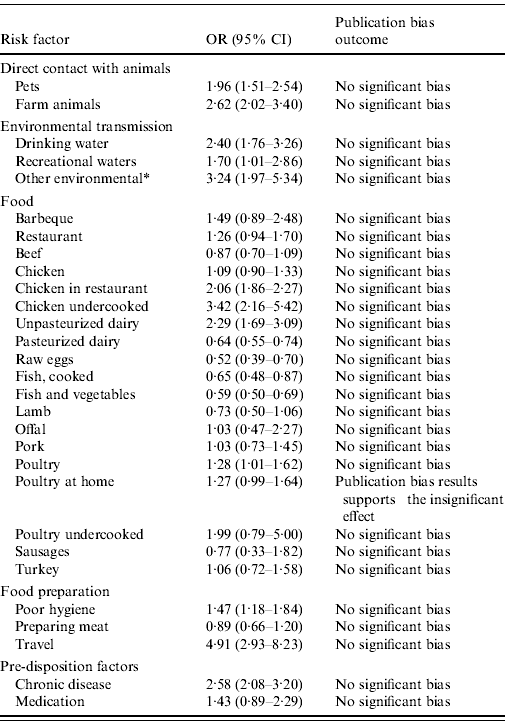 | Risk factor | OR (95% CI) | Publication bias outcome |
|---|---|---|
| Direct contact with animals | | |
| Pets | 1·96 (1·51–2·54) | No significant bias |
| Farm animals | 2·62 (2·02–3·40) | No significant bias |
| Environmental transmission | | |
| Drinking water | 2·40 (1·76–3·26) | No significant bias |
| Recreational waters | 1·70 (1·01–2·86) | No significant bias |
| Other environmental* | 3·24 (1·97–5·34) | No significant bias |
| Food | | |
| Barbeque | 1·49 (0·89–2·48) | No significant bias |
| Restaurant | 1·26 (0·94–1·70) | No significant bias |
| Beef | 0·87 (0·70–1·09) | No significant bias |
| Chicken | 1·09 (0·90–1·33) | No significant bias |
| Chicken in restaurant | 2·06 (1·86–2·27) | No significant bias |
| Chicken undercooked | 3·42 (2·16–5·42) | No significant bias |
| Unpasteurized dairy | 2·29 (1·69–3·09) | No significant bias |
| Pasteurized dairy | 0·64 (0·55–0·74) | No significant bias |
| Raw eggs | 0·52 (0·39–0·70) | No significant bias |
| Fish, cooked | 0·65 (0·48–0·87) | No significant bias |
| Fish and vegetables | 0·59 (0·50–0·69) | No significant bias |
| Lamb | 0·73 (0·50–1·06) | No significant bias |
| Offal | 1·03 (0·47–2·27) | No significant bias |
| Pork | 1·03 (0·73–1·45) | No significant bias |
| Poultry | 1·28 (1·01–1·62) | No significant bias |
| Poultry at home | 1·27 (0·99–1·64) | Publication bias results supports the insignificant effect |
| Poultry undercooked | 1·99 (0·79–5·00) | No significant bias |
| Sausages | 0·77 (0·33–1·82) | No significant bias |
| Turkey | 1·06 (0·72–1·58) | No significant bias |
| Food preparation | | |
| Poor hygiene | 1·47 (1·18–1·84) | No significant bias |
| Preparing meat | 0·89 (0·66–1·20) | No significant bias |
| Travel | 4·91 (2·93–8·23) | No significant bias |
| Pre-disposition factors | | |
| Chronic disease | 2·58 (2·08–3·20) | No significant bias |
| Medication | 1·43 (0·89–2·29) | No significant bias |